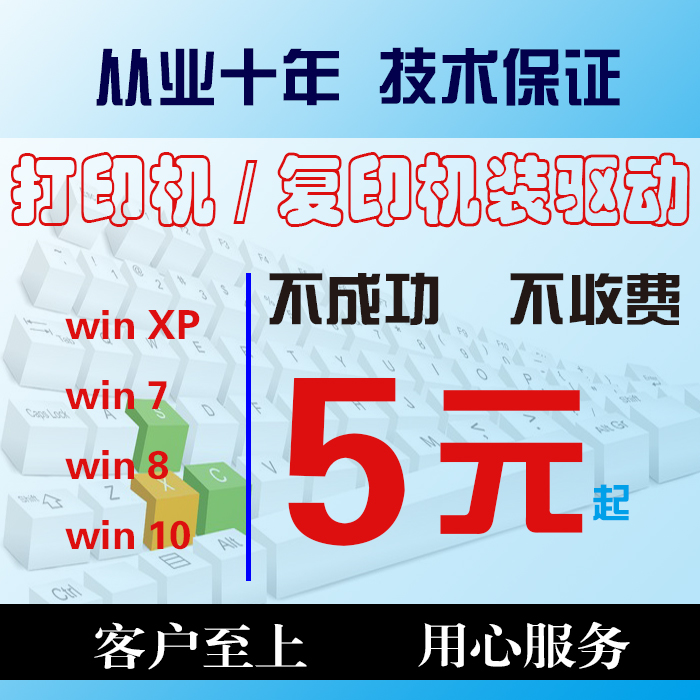 从业十年 技术保证

打印机 / 复印机装驱动

win XP

win 7

win 8

win 10

不成功 不收费

5元起

客户至上 用心服务